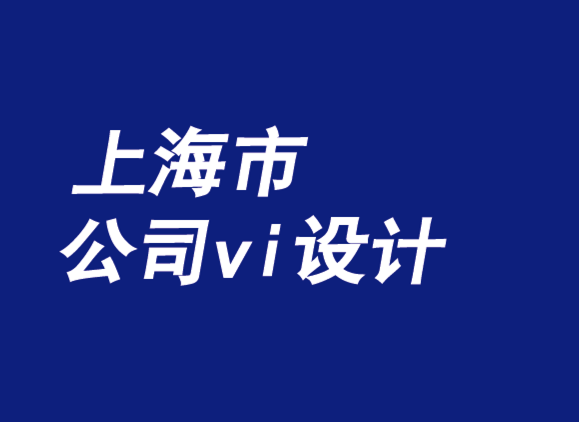 上海市
公司vi设计